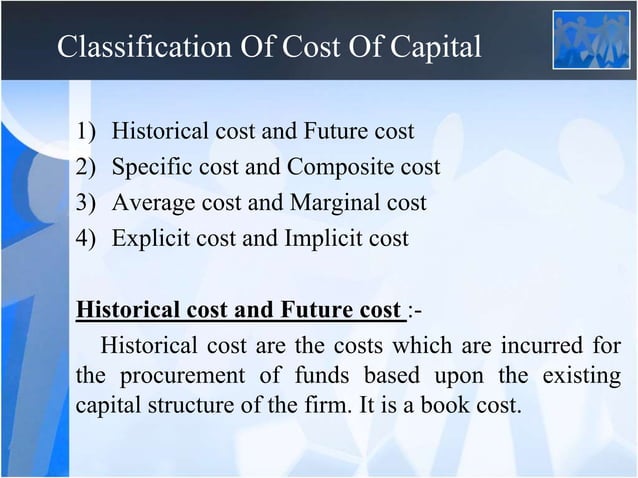 Classification Of Cost Of Capital

1) Historical cost and Future cost
2) Specific cost and Composite cost
3) Average cost and Marginal cost
4) Explicit cost and Implicit cost

Historical cost and Future cost :-

Historical cost are the costs which are incurred for the procurement of funds based upon the existing capital structure of the firm. It is a book cost.